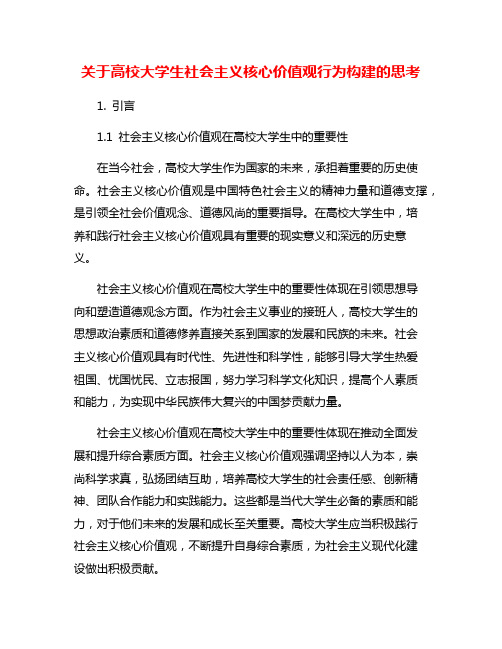 关于高校大学生社会主义核心价值观行为构建的思考

1. 引言

1.1 社会主义核心价值观在高校大学生中的重要性

在当今社会，高校大学生作为国家的未来，承担着重要的历史使命。社会主义核心价值观是中国特色社会主义的精神力量和道德支撑，是引领全社会价值观念、道德风尚的重要指导。在高校大学生中，培养和践行社会主义核心价值观具有重要的现实意义和深远的历史意义。

社会主义核心价值观在高校大学生中的重要性体现在引领思想导向和塑造道德观念方面。作为社会主义事业的接班人，高校大学生的思想政治素质和道德修养直接关系到国家的发展和民族的未来。社会主义核心价值观具有时代性、先进性和科学性，能够引导大学生热爱祖国、忧国忧民、立志报国，努力学习科学文化知识，提高个人素质和能力，为实现中华民族伟大复兴的中国梦贡献力量。

社会主义核心价值观在高校大学生中的重要性体现在推动全面发展和提升综合素质方面。社会主义核心价值观强调坚持以人为本，崇尚科学求真，弘扬团结互助，培养高校大学生的社会责任感、创新精神、团队合作能力和实践能力。这些都是当代大学生必备的素质和能力，对于他们未来的发展和成长至关重要。高校大学生应当积极践行社会主义核心价值观，不断提升自身综合素质，为社会主义现代化建设做出积极贡献。